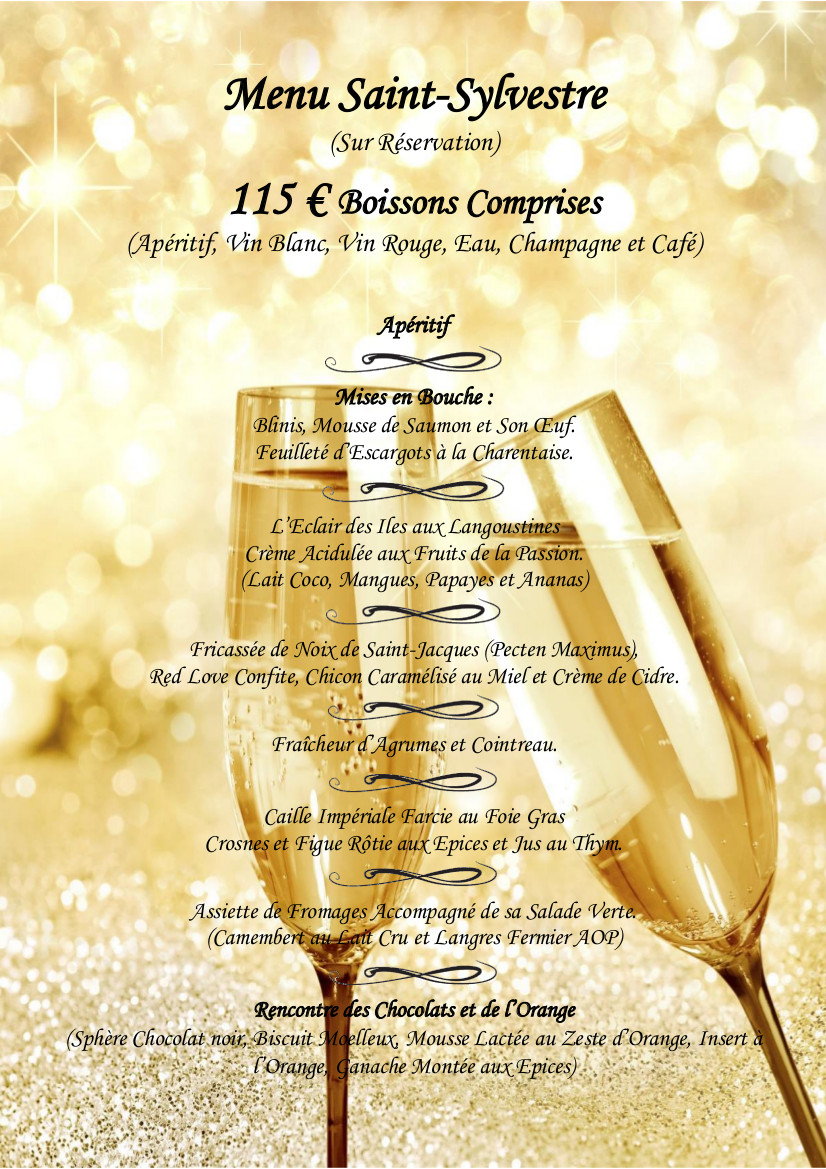 Menu Saint-Sylvestre

(Sur Réservation)

115 € Boissons Comprises

(Apéritif, Vin Blanc, Vin Rouge, Eau, Champagne et Café)

Apéritif

Mises en Bouche :

Blinis, Mousse de Saumon et Son Œuf.

Feuilleté d'Escargots à la Charentaise.

L'Eclair des Iles aux Langoustines

Crème Acidulée aux Fruits de la Passion.

(Lait Coco, Mangues, Papayes et Ananas)

Fricassée de Noix de Saint-Jacques (Pecten Maximus),

Red Love Confite, Chicon Caramélisé au Miel et Crème de Cidre.

Fraîcheur d'Agrumes et Cointreau.

Caille Impériale Farcie au Foie Gras

Crosnes et Figue Rôtie aux Epices et Jus au Thym.

Assiette de Fromages Accompagné de sa Salade Verte.

(Camembert au Lait Cru et Langres Fermier AOP)

Rencontre des Chocolats et de l'Orange

(Sphère Chocolat noir, Biscuit Moelleux, Mousse Lactée au Zeste d'Orange, Insert à l'Orange, Ganache Montée aux Epices)